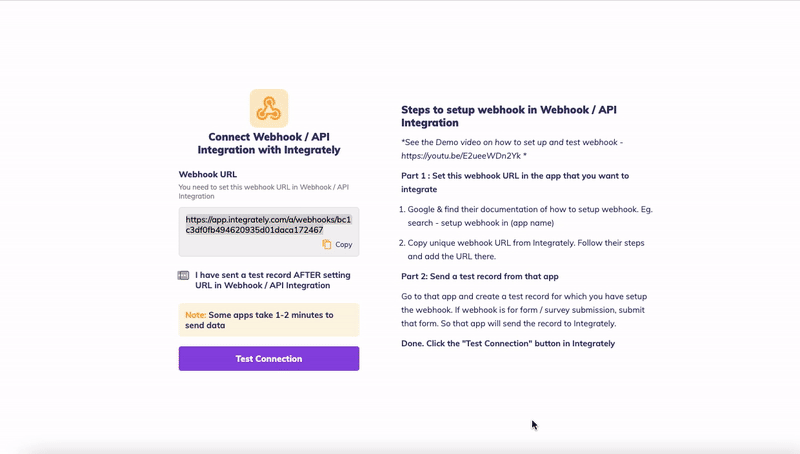 Connect Webhook / API Integration with Integrately

Webhook URL

You need to set this webhook URL in Webhook / API Integration

https://app.integrately.com/a/webhooks/bc1c3df0fb494620935d01daca172467

Copy

I have sent a test record AFTER setting URL in Webhook / API Integration

Note: Some apps take 1-2 minutes to send data

Test Connection

Steps to setup webhook in Webhook / API Integration

*See the Demo video on how to set up and test webhook - https://youtu.be/E2ueeWDn2Yk *

Part 1 : Set this webhook URL in the app that you want to integrate

1. Google & find their documentation of how to setup webhook. Eg. search - setup webhook in (app name)

2. Copy unique webhook URL from Integrately. Follow their steps and add the URL there.

Part 2: Send a test record from that app

Go to that app and create a test record for which you have setup the webhook. If webhook is for form / survey submission, submit that form. So that app will send the record to Integrately.

Done. Click the "Test Connection" button in Integrately